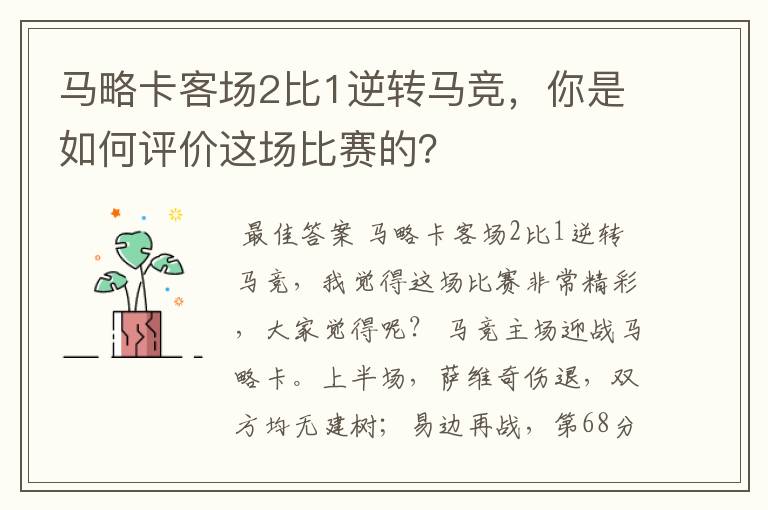 马略卡客场2比1逆转马竞，你是如何评价这场比赛的？

最佳答案 马略卡客场2比1逆转马竞，我觉得这场比赛非常精彩，大家觉得呢？ 马竞主场迎战马略卡。上半场，萨维奇伤退，双方均无建树；易边再战，第68分